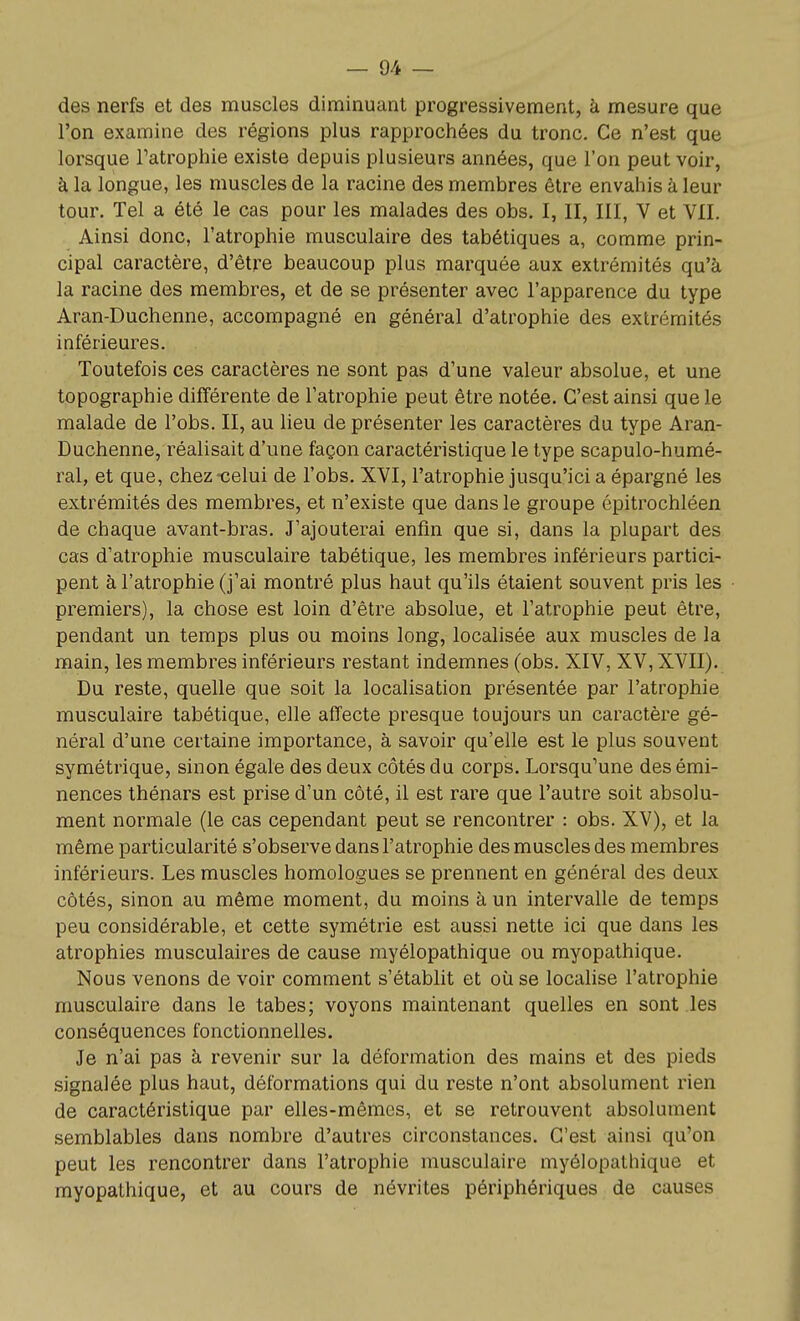 — 94 —

des nerfs et des muscles diminuant progressivement, à mesure que l'on examine des régions plus rapprochées du tronc. Ce n'est que lorsque l'atrophie existe depuis plusieurs années, que l'on peut voir, à la longue, les muscles de la racine des membres être envahis à leur tour. Tel a été le cas pour les malades des obs. I, II, III, V et VII.

Ainsi donc, l'atrophie musculaire des tabétiques a, comme principal caractère, d'être beaucoup plus marquée aux extrémités qu'à la racine des membres, et de se présenter avec l'apparence du type Aran-Duchenne, accompagné en général d'atrophie des extrémités inférieures.

Toutefois ces caractères ne sont pas d'une valeur absolue, et une topographie différente de l'atrophie peut être notée. C'est ainsi que le malade de l'obs. II, au lieu de présenter les caractères du type Aran-Duchenne, réalisait d'une façon caractéristique le type scapulo-huméral, et que, chez celui de l'obs. XVI, l'atrophie jusqu'ici a épargné les extrémités des membres, et n'existe que dans le groupe épitrochléen de chaque avant-bras. J'ajouterai enfin que si, dans la plupart des cas d'atrophie musculaire tabétique, les membres inférieurs participent à l'atrophie (j'ai montré plus haut qu'ils étaient souvent pris les premiers), la chose est loin d'être absolue, et l'atrophie peut être, pendant un temps plus ou moins long, localisée aux muscles de la main, les membres inférieurs restant indemnes (obs. XIV, XV, XVII).

Du reste, quelle que soit la localisation présentée par l'atrophie musculaire tabétique, elle affecte presque toujours un caractère général d'une certaine importance, à savoir qu'elle est le plus souvent symétrique, sinon égale des deux côtés du corps. Lorsqu'une des éminences thénars est prise d'un côté, il est rare que l'autre soit absolument normale (le cas cependant peut se rencontrer : obs. XV), et la même particularité s'observe dans l'atrophie des muscles des membres inférieurs. Les muscles homologues se prennent en général des deux côtés, sinon au même moment, du moins à un intervalle de temps peu considérable, et cette symétrie est aussi nette ici que dans les atrophies musculaires de cause myélopathique ou myopathique.

Nous venons de voir comment s'établit et où se localise l'atrophie musculaire dans le tabes; voyons maintenant quelles en sont les conséquences fonctionnelles.

Je n'ai pas à revenir sur la déformation des mains et des pieds signalée plus haut, déformations qui du reste n'ont absolument rien de caractéristique par elles-mêmes, et se retrouvent absolument semblables dans nombre d'autres circonstances. C'est ainsi qu'on peut les rencontrer dans l'atrophie musculaire myélopathique et myopathique, et au cours de névrites périphériques de causes